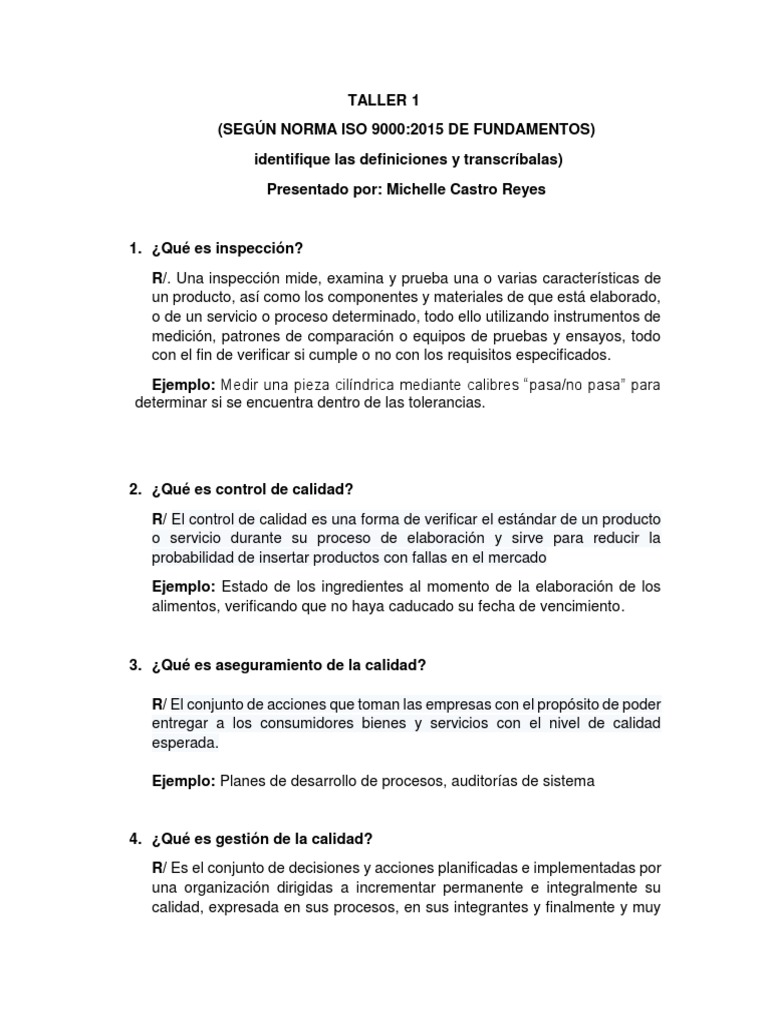 TALLER 1

(SEGÚN NORMA ISO 9000:2015 DE FUNDAMENTOS)

identifique las definiciones y transcríbalas)

Presentado por: Michelle Castro Reyes

1. ¿Qué es inspección?

R/. Una inspección mide, examina y prueba una o varias características de un producto, así como los componentes y materiales de que está elaborado, o de un servicio o proceso determinado, todo ello utilizando instrumentos de medición, patrones de comparación o equipos de pruebas y ensayos, todo con el fin de verificar si cumple o no con los requisitos especificados.

Ejemplo: Medir una pieza cilíndrica mediante calibres "pasa/no pasa" para determinar si se encuentra dentro de las tolerancias.

2. ¿Qué es control de calidad?

R/ El control de calidad es una forma de verificar el estándar de un producto o servicio durante su proceso de elaboración y sirve para reducir la probabilidad de insertar productos con fallas en el mercado

Ejemplo: Estado de los ingredientes al momento de la elaboración de los alimentos, verificando que no haya caducado su fecha de vencimiento.

3. ¿Qué es aseguramiento de la calidad?

R/ El conjunto de acciones que toman las empresas con el propósito de poder entregar a los consumidores bienes y servicios con el nivel de calidad esperada.

Ejemplo: Planes de desarrollo de procesos, auditorías de sistema

4. ¿Qué es gestión de la calidad?

R/ Es el conjunto de decisiones y acciones planificadas e implementadas por una organización dirigidas a incrementar permanente e integralmente su calidad, expresada en sus procesos, en sus integrantes y finalmente y muy